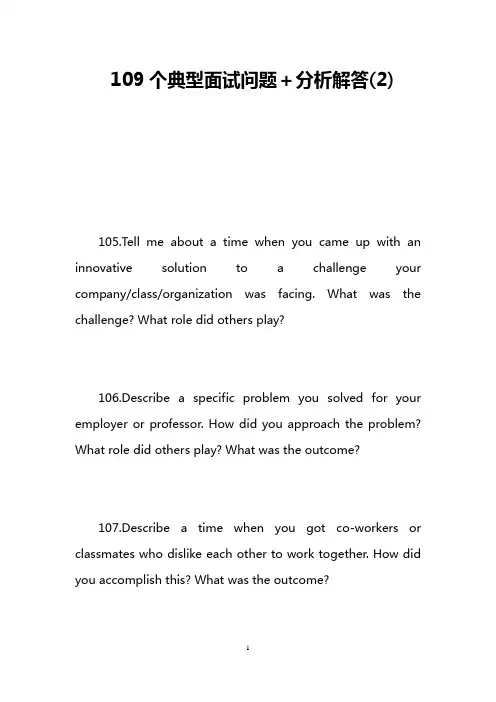 109 个典型面试问题＋分析解答(2)

105.Tell me about a time when you came up with an innovative solution to a challenge your company/class/organization was facing. What was the challenge? What role did others play?

106.Describe a specific problem you solved for your employer or professor. How did you approach the problem? What role did others play? What was the outcome?

107.Describe a time when you got co-workers or classmates who dislike each other to work together. How did you accomplish this? What was the outcome?

1